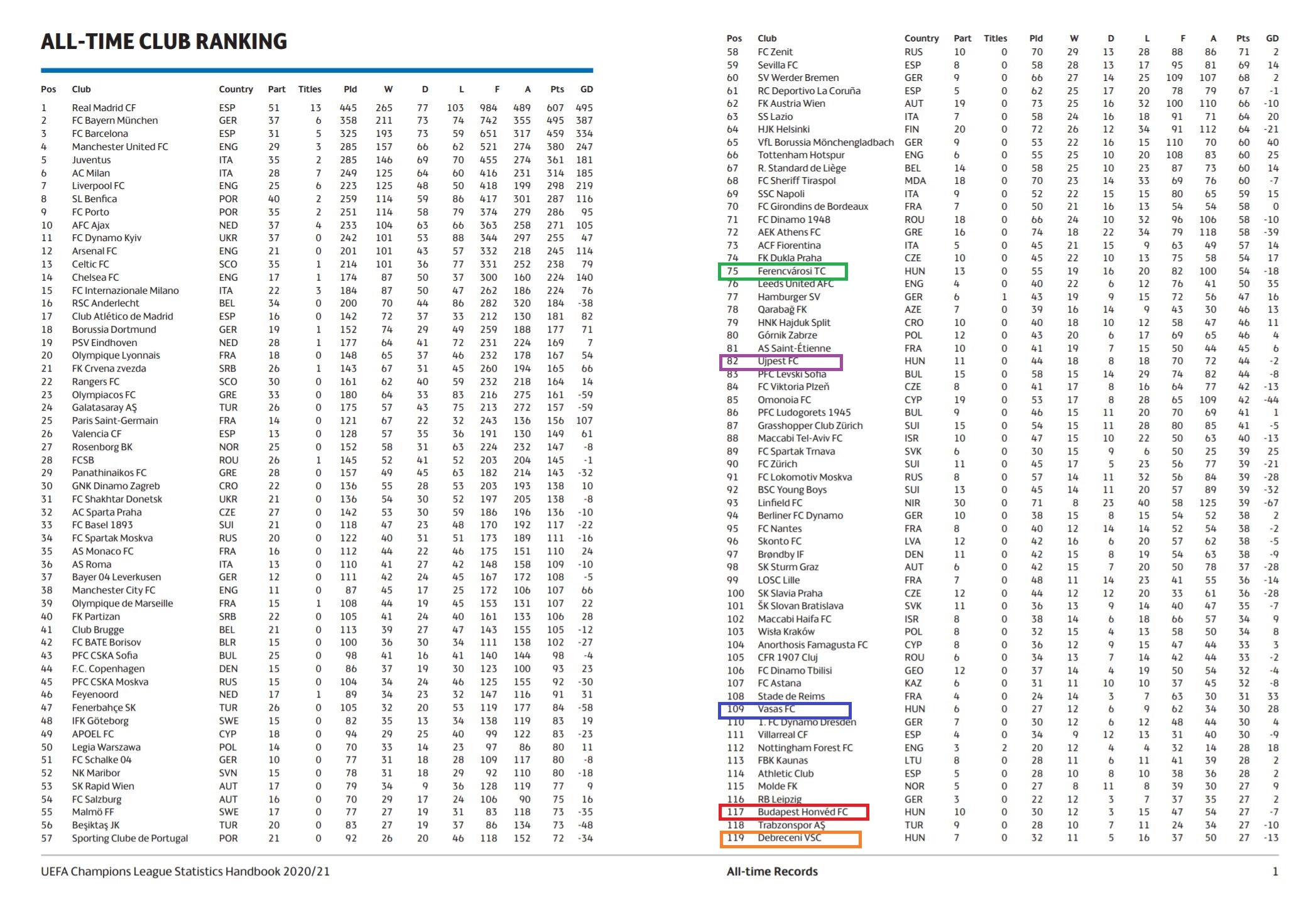 ALL-TIME CLUB RANKING

| Pos | Club | Country | Part | Titles | Pld | W | D | L | F | A | Pts | GD |
|---|---|---|---|---|---|---|---|---|---|---|---|---|
| 1 | Real Madrid CF | ESP | 51 | 13 | 445 | 265 | 77 | 103 | 984 | 489 | 607 | 495 |
| 2 | FC Bayern München | GER | 37 | 6 | 358 | 211 | 73 | 74 | 742 | 355 | 495 | 387 |
| 3 | FC Barcelona | ESP | 31 | 5 | 325 | 193 | 73 | 59 | 651 | 317 | 459 | 334 |
| 4 | Manchester United FC | ENG | 29 | 3 | 285 | 157 | 66 | 62 | 521 | 274 | 380 | 247 |
| 5 | Juventus | ITA | 35 | 2 | 285 | 146 | 69 | 70 | 455 | 274 | 361 | 181 |
| 6 | AC Milan | ITA | 28 | 7 | 249 | 125 | 64 | 60 | 416 | 231 | 314 | 185 |
| 7 | Liverpool FC | ENG | 25 | 6 | 223 | 125 | 48 | 50 | 418 | 199 | 298 | 219 |
| 8 | SL Benfica | POR | 40 | 2 | 259 | 114 | 59 | 86 | 417 | 301 | 287 | 116 |
| 9 | FC Porto | POR | 35 | 2 | 251 | 114 | 58 | 79 | 374 | 279 | 286 | 95 |
| 10 | AFC Ajax | NED | 37 | 4 | 233 | 104 | 63 | 66 | 363 | 258 | 271 | 105 |
| 11 | FC Dynamo Kyiv | UKR | 37 | 0 | 242 | 101 | 53 | 88 | 344 | 297 | 255 | 47 |
| 12 | Arsenal FC | ENG | 21 | 0 | 201 | 101 | 43 | 57 | 332 | 218 | 245 | 114 |
| 13 | Celtic FC | SCO | 35 | 1 | 214 | 101 | 36 | 77 | 331 | 252 | 238 | 79 |
| 14 | Chelsea FC | ENG | 17 | 1 | 174 | 87 | 50 | 37 | 300 | 160 | 224 | 140 |
| 15 | FC Internazionale Milano | ITA | 22 | 3 | 184 | 87 | 50 | 47 | 262 | 186 | 224 | 76 |
| 16 | RSC Anderlecht | BEL | 34 | 0 | 200 | 70 | 44 | 86 | 282 | 320 | 184 | -38 |
| 17 | Club Atlético de Madrid | ESP | 16 | 0 | 142 | 72 | 37 | 33 | 212 | 130 | 181 | 82 |
| 18 | Borussia Dortmund | GER | 19 | 1 | 152 | 74 | 29 | 49 | 259 | 188 | 177 | 71 |
| 19 | PSV Eindhoven | NED | 28 | 1 | 177 | 64 | 41 | 72 | 231 | 224 | 169 | 7 |
| 20 | Olympique Lyonnais | FRA | 18 | 0 | 148 | 65 | 37 | 46 | 232 | 178 | 167 | 54 |
| 21 | FK Crvena zvezda | SRB | 26 | 1 | 143 | 67 | 31 | 45 | 260 | 194 | 165 | 66 |
| 22 | Rangers FC | SCO | 30 | 0 | 161 | 62 | 40 | 59 | 232 | 218 | 164 | 14 |
| 23 | Olympiacos FC | GRE | 33 | 0 | 180 | 64 | 33 | 83 | 216 | 275 | 161 | -59 |
| 24 | Galatasaray AŞ | TUR | 26 | 0 | 175 | 57 | 43 | 75 | 213 | 272 | 157 | -59 |
| 25 | Paris Saint-Germain | FRA | 14 | 0 | 121 | 67 | 22 | 32 | 243 | 136 | 156 | 107 |
| 26 | Valencia CF | ESP | 13 | 0 | 128 | 57 | 35 | 36 | 191 | 130 | 149 | 61 |
| 27 | Rosenborg BK | NOR | 25 | 0 | 152 | 58 | 31 | 63 | 224 | 232 | 147 | -8 |
| 28 | FCSB | ROU | 26 | 1 | 145 | 52 | 41 | 52 | 203 | 204 | 145 | -1 |
| 29 | Panathinaikos FC | GRE | 28 | 0 | 157 | 49 | 45 | 63 | 182 | 214 | 143 | -32 |
| 30 | GNK Dinamo Zagreb | CRO | 22 | 0 | 136 | 55 | 28 | 53 | 203 | 193 | 138 | 10 |
| 31 | FC Shakhtar Donetsk | UKR | 21 | 0 | 136 | 54 | 30 | 52 | 197 | 205 | 138 | -8 |
| 32 | AC Sparta Praha | CZE | 27 | 0 | 142 | 53 | 30 | 59 | 186 | 196 | 136 | -10 |
| 33 | FC Basel 1893 | SUI | 21 | 0 | 118 | 47 | 23 | 48 | 170 | 192 | 117 | -22 |
| 34 | FC Spartak Moskva | RUS | 20 | 0 | 122 | 40 | 31 | 51 | 173 | 189 | 111 | -16 |
| 35 | AS Monaco FC | FRA | 16 | 0 | 112 | 44 | 22 | 46 | 175 | 151 | 110 | 24 |
| 36 | AS Roma | ITA | 13 | 0 | 110 | 41 | 27 | 42 | 148 | 158 | 109 | -10 |
| 37 | Bayer 04 Leverkusen | GER | 12 | 0 | 111 | 42 | 24 | 45 | 167 | 172 | 108 | -5 |
| 38 | Manchester City FC | ENG | 11 | 0 | 87 | 45 | 17 | 25 | 172 | 106 | 107 | 66 |
| 39 | Olympique de Marseille | FRA | 15 | 1 | 108 | 44 | 19 | 45 | 153 | 131 | 107 | 22 |
| 40 | FK Partizan | SRB | 22 | 0 | 105 | 41 | 24 | 40 | 161 | 133 | 106 | 28 |
| 41 | Club Brugge | BEL | 21 | 0 | 113 | 39 | 27 | 47 | 143 | 155 | 105 | -12 |
| 42 | FC BATE Borisov | BLR | 15 | 0 | 100 | 36 | 30 | 34 | 111 | 138 | 102 | -27 |
| 43 | PFC CSKA Sofia | BUL | 25 | 0 | 98 | 41 | 16 | 41 | 140 | 144 | 98 | -4 |
| 44 | F.C. Copenhagen | DEN | 15 | 0 | 86 | 37 | 19 | 30 | 123 | 100 | 93 | 23 |
| 45 | PFC CSKA Moskva | RUS | 15 | 0 | 104 | 34 | 24 | 46 | 125 | 155 | 92 | -30 |
| 46 | Feyenoord | NED | 17 | 1 | 89 | 34 | 23 | 32 | 147 | 116 | 91 | 31 |
| 47 | Fenerbahçe SK | TUR | 26 | 0 | 105 | 32 | 20 | 53 | 119 | 177 | 84 | -58 |
| 48 | IFK Göteborg | SWE | 15 | 0 | 82 | 35 | 13 | 34 | 138 | 119 | 83 | 19 |
| 49 | APOEL FC | CYP | 18 | 0 | 94 | 29 | 25 | 40 | 99 | 122 | 83 | -23 |
| 50 | Legia Warszawa | POL | 14 | 0 | 70 | 33 | 14 | 23 | 97 | 86 | 80 | 11 |
| 51 | FC Schalke 04 | GER | 10 | 0 | 77 | 31 | 18 | 28 | 109 | 117 | 80 | -8 |
| 52 | NK Maribor | SVN | 15 | 0 | 78 | 31 | 18 | 29 | 92 | 110 | 80 | -18 |
| 53 | SK Rapid Wien | AUT | 17 | 0 | 79 | 34 | 9 | 36 | 128 | 119 | 77 | 9 |
| 54 | FC Salzburg | AUT | 16 | 0 | 70 | 29 | 17 | 24 | 106 | 90 | 75 | 16 |
| 55 | Malmö FF | SWE | 17 | 0 | 77 | 27 | 19 | 31 | 83 | 118 | 73 | -35 |
| 56 | Beşiktaş JK | TUR | 20 | 0 | 83 | 27 | 19 | 37 | 86 | 134 | 73 | -48 |
| 57 | Sporting Clube de Portugal | POR | 21 | 0 | 92 | 26 | 20 | 46 | 118 | 152 | 72 | -34 |

| Pos | Club | Country | Part | Titles | Pld | W | D | L | F | A | Pts | GD |
|---|---|---|---|---|---|---|---|---|---|---|---|---|
| 58 | FC Zenit | RUS | 10 | 0 | 70 | 29 | 13 | 28 | 88 | 86 | 71 | 2 |
| 59 | Sevilla FC | ESP | 8 | 0 | 58 | 28 | 13 | 17 | 95 | 81 | 69 | 14 |
| 60 | SV Werder Bremen | GER | 9 | 0 | 66 | 27 | 14 | 25 | 109 | 107 | 68 | 2 |
| 61 | RC Deportivo La Coruña | ESP | 5 | 0 | 62 | 25 | 17 | 20 | 78 | 79 | 67 | -1 |
| 62 | FK Austria Wien | AUT | 19 | 0 | 73 | 25 | 16 | 32 | 100 | 110 | 66 | -10 |
| 63 | SS Lazio | ITA | 7 | 0 | 58 | 24 | 16 | 18 | 91 | 71 | 64 | 20 |
| 64 | HJK Helsinki | FIN | 20 | 0 | 72 | 26 | 12 | 34 | 91 | 112 | 64 | -21 |
| 65 | VfL Borussia Mönchengladbach | GER | 9 | 0 | 53 | 22 | 16 | 15 | 110 | 70 | 60 | 40 |
| 66 | Tottenham Hotspur | ENG | 6 | 0 | 55 | 25 | 10 | 20 | 108 | 83 | 60 | 25 |
| 67 | R. Standard de Liège | BEL | 14 | 0 | 58 | 25 | 10 | 23 | 87 | 73 | 60 | 14 |
| 68 | FC Sheriff Tiraspol | MDA | 18 | 0 | 70 | 23 | 14 | 33 | 69 | 76 | 60 | -7 |
| 69 | SSC Napoli | ITA | 9 | 0 | 52 | 22 | 15 | 15 | 80 | 65 | 59 | 15 |
| 70 | FC Girondins de Bordeaux | FRA | 7 | 0 | 50 | 21 | 16 | 13 | 54 | 54 | 58 | 0 |
| 71 | FC Dinamo 1948 | ROU | 18 | 0 | 66 | 24 | 10 | 32 | 96 | 106 | 58 | -10 |
| 72 | AEK Athens FC | GRE | 16 | 0 | 74 | 18 | 22 | 34 | 79 | 118 | 58 | -39 |
| 73 | ACF Fiorentina | ITA | 5 | 0 | 45 | 21 | 15 | 9 | 63 | 49 | 57 | 14 |
| 74 | FK Dukla Praha | CZE | 10 | 0 | 45 | 22 | 10 | 13 | 75 | 58 | 54 | 17 |
| 75 | Ferencvárosi TC | HUN | 13 | 0 | 55 | 19 | 16 | 20 | 82 | 100 | 54 | -18 |
| 76 | Leeds United AFC | ENG | 4 | 0 | 40 | 22 | 6 | 12 | 76 | 41 | 50 | 35 |
| 77 | Hamburger SV | GER | 6 | 1 | 43 | 19 | 9 | 15 | 72 | 56 | 47 | 16 |
| 78 | Qarabağ FK | AZE | 7 | 0 | 39 | 16 | 14 | 9 | 43 | 30 | 46 | 13 |
| 79 | HNK Hajduk Split | CRO | 10 | 0 | 40 | 18 | 10 | 12 | 58 | 47 | 46 | 11 |
| 80 | Górnik Zabrze | POL | 12 | 0 | 43 | 20 | 6 | 17 | 69 | 65 | 46 | 4 |
| 81 | AS Saint-Étienne | FRA | 10 | 0 | 41 | 19 | 7 | 15 | 50 | 44 | 45 | 6 |
| 82 | Újpest FC | HUN | 11 | 0 | 44 | 18 | 8 | 18 | 70 | 72 | 44 | -2 |
| 83 | PFC Levski Sofia | BUL | 15 | 0 | 58 | 15 | 14 | 29 | 74 | 82 | 44 | -8 |
| 84 | FC Viktoria Plzeň | CZE | 8 | 0 | 41 | 17 | 8 | 16 | 64 | 77 | 42 | -13 |
| 85 | Omonoia FC | CYP | 19 | 0 | 53 | 17 | 8 | 28 | 65 | 109 | 42 | -44 |
| 86 | PFC Ludogorets 1945 | BUL | 9 | 0 | 46 | 15 | 11 | 20 | 70 | 69 | 41 | 1 |
| 87 | Grasshopper Club Zürich | SUI | 15 | 0 | 54 | 15 | 11 | 28 | 80 | 85 | 41 | -5 |
| 88 | Maccabi Tel-Aviv FC | ISR | 10 | 0 | 47 | 15 | 10 | 22 | 50 | 63 | 40 | -13 |
| 89 | FC Spartak Trnava | SVK | 6 | 0 | 30 | 15 | 9 | 6 | 50 | 25 | 39 | 25 |
| 90 | FC Zürich | SUI | 11 | 0 | 45 | 17 | 5 | 23 | 56 | 77 | 39 | -21 |
| 91 | FC Lokomotiv Moskva | RUS | 8 | 0 | 57 | 14 | 11 | 32 | 56 | 84 | 39 | -28 |
| 92 | BSC Young Boys | SUI | 13 | 0 | 45 | 14 | 11 | 20 | 57 | 89 | 39 | -32 |
| 93 | Linfield FC | NIR | 30 | 0 | 71 | 8 | 23 | 40 | 58 | 125 | 39 | -67 |
| 94 | Berliner FC Dynamo | GER | 10 | 0 | 38 | 15 | 8 | 15 | 54 | 52 | 38 | 2 |
| 95 | FC Nantes | FRA | 8 | 0 | 40 | 12 | 14 | 14 | 52 | 54 | 38 | -2 |
| 96 | Skonto FC | LVA | 12 | 0 | 42 | 16 | 6 | 20 | 57 | 62 | 38 | -5 |
| 97 | Brøndby IF | DEN | 11 | 0 | 42 | 15 | 8 | 19 | 54 | 63 | 38 | -9 |
| 98 | SK Sturm Graz | AUT | 6 | 0 | 42 | 15 | 7 | 20 | 50 | 78 | 37 | -28 |
| 99 | LOSC Lille | FRA | 7 | 0 | 48 | 11 | 14 | 23 | 41 | 55 | 36 | -14 |
| 100 | SK Slavia Praha | CZE | 12 | 0 | 44 | 12 | 12 | 20 | 33 | 61 | 36 | -28 |
| 101 | ŠK Slovan Bratislava | SVK | 11 | 0 | 36 | 13 | 9 | 14 | 40 | 47 | 35 | -7 |
| 102 | Maccabi Haifa FC | ISR | 8 | 0 | 38 | 14 | 6 | 18 | 66 | 57 | 34 | 9 |
| 103 | Wisła Kraków | POL | 8 | 0 | 32 | 15 | 4 | 13 | 58 | 50 | 34 | 8 |
| 104 | Anorthosis Famagusta FC | CYP | 8 | 0 | 36 | 12 | 9 | 15 | 47 | 44 | 33 | 3 |
| 105 | CFR 1907 Cluj | ROU | 6 | 0 | 34 | 13 | 7 | 14 | 42 | 44 | 33 | -2 |
| 106 | FC Dinamo Tbilisi | GEO | 12 | 0 | 37 | 14 | 4 | 19 | 50 | 54 | 32 | -4 |
| 107 | FC Astana | KAZ | 6 | 0 | 31 | 11 | 10 | 10 | 37 | 45 | 32 | -8 |
| 108 | Stade de Reims | FRA | 4 | 0 | 24 | 14 | 3 | 7 | 63 | 30 | 31 | 33 |
| 109 | Vasas FC | HUN | 6 | 0 | 27 | 12 | 6 | 9 | 62 | 34 | 30 | 28 |
| 110 | 1. FC Dynamo Dresden | GER | 7 | 0 | 30 | 12 | 6 | 12 | 48 | 44 | 30 | 4 |
| 111 | Villarreal CF | ESP | 4 | 0 | 34 | 9 | 12 | 13 | 31 | 40 | 30 | -9 |
| 112 | Nottingham Forest FC | ENG | 3 | 2 | 20 | 12 | 4 | 4 | 32 | 14 | 28 | 18 |
| 113 | FBK Kaunas | LTU | 8 | 0 | 28 | 11 | 6 | 11 | 41 | 39 | 28 | 2 |
| 114 | Athletic Club | ESP | 5 | 0 | 28 | 10 | 8 | 10 | 38 | 36 | 28 | 2 |
| 115 | Molde FK | NOR | 5 | 0 | 27 | 8 | 11 | 8 | 39 | 30 | 27 | 9 |
| 116 | RB Leipzig | GER | 3 | 0 | 22 | 12 | 3 | 7 | 37 | 35 | 27 | 2 |
| 117 | Budapest Honvéd FC | HUN | 10 | 0 | 30 | 12 | 3 | 15 | 47 | 54 | 27 | -7 |
| 118 | Trabzonspor AŞ | TUR | 9 | 0 | 28 | 10 | 7 | 11 | 24 | 34 | 27 | -10 |
| 119 | Debreceni VSC | HUN | 7 | 0 | 32 | 11 | 5 | 16 | 37 | 50 | 27 | -13 |

UEFA Champions League Statistics Handbook 2020/21

All-time Records

1